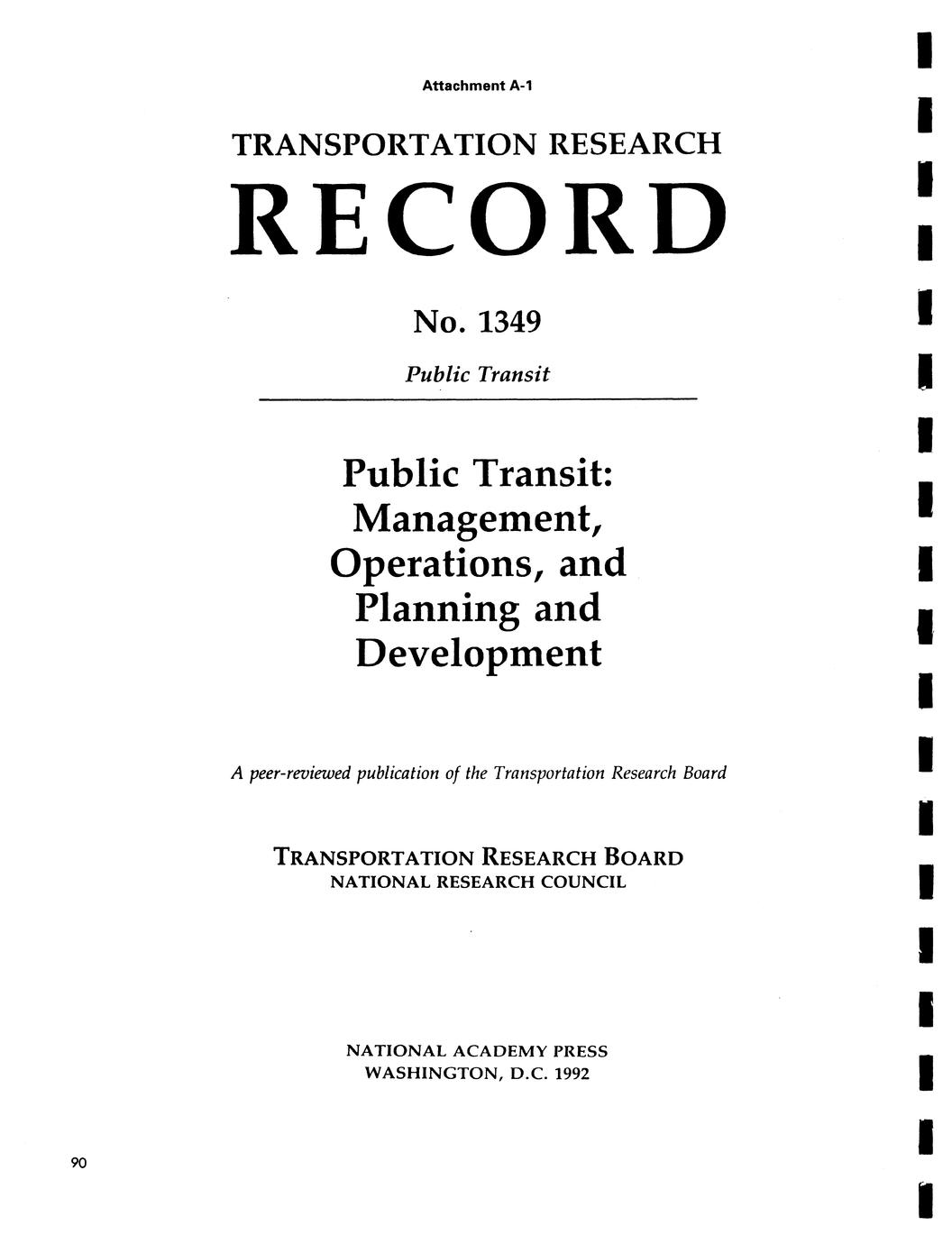 Attachment A-1

TRANSPORTATION RESEARCH
RECORD

No. 1349

Public Transit

Public Transit: Management, Operations, and Planning and Development

A peer-reviewed publication of the Transportation Research Board

TRANSPORTATION RESEARCH BOARD
NATIONAL RESEARCH COUNCIL

NATIONAL ACADEMY PRESS
WASHINGTON, D.C. 1992

90